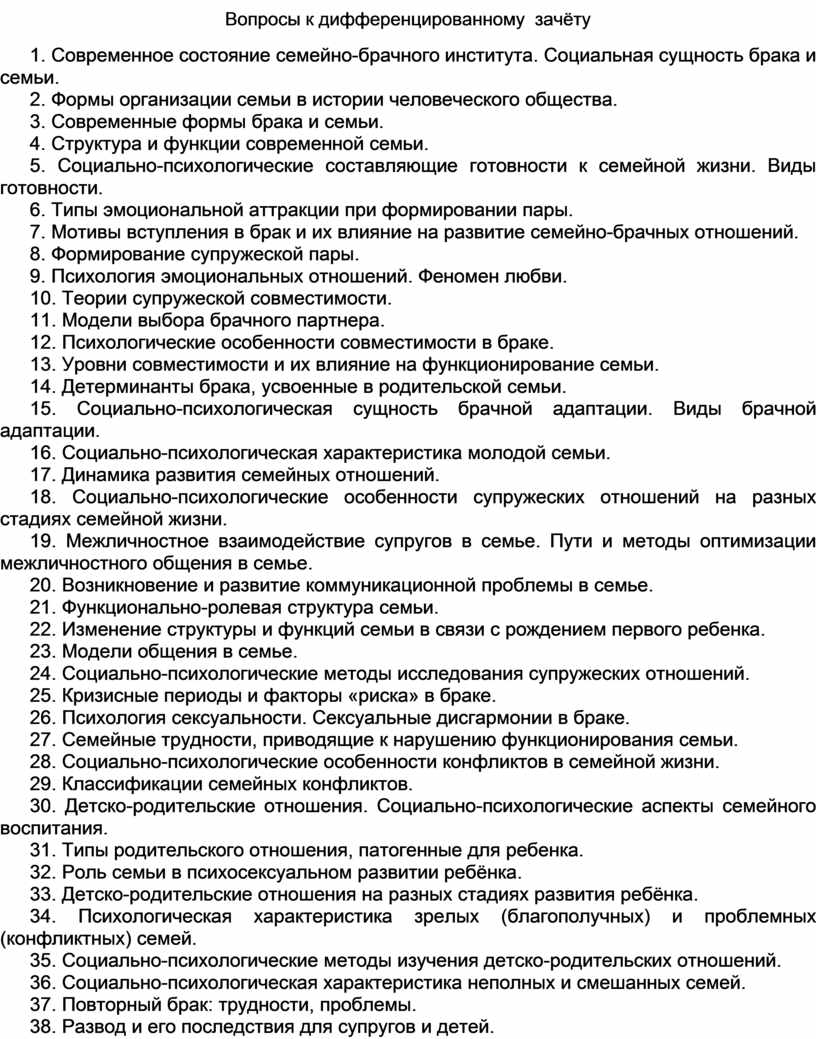 Вопросы к дифференцированному зачёту

1. Современное состояние семейно-брачного института. Социальная сущность брака и семьи.
2. Формы организации семьи в истории человеческого общества.
3. Современные формы брака и семьи.
4. Структура и функции современной семьи.
5. Социально-психологические составляющие готовности к семейной жизни. Виды готовности.
6. Типы эмоциональной аттракции при формировании пары.
7. Мотивы вступления в брак и их влияние на развитие семейно-брачных отношений.
8. Формирование супружеской пары.
9. Психология эмоциональных отношений. Феномен любви.
10. Теории супружеской совместимости.
11. Модели выбора брачного партнера.
12. Психологические особенности совместимости в браке.
13. Уровни совместимости и их влияние на функционирование семьи.
14. Детерминанты брака, усвоенные в родительской семьи.
15. Социально-психологическая сущность брачной адаптации. Виды брачной адаптации.
16. Социально-психологическая характеристика молодой семьи.
17. Динамика развития семейных отношений.
18. Социально-психологические особенности супружеских отношений на разных стадиях семейной жизни.
19. Межличностное взаимодействие супругов в семье. Пути и методы оптимизации межличностного общения в семье.
20. Возникновение и развитие коммуникационной проблемы в семье.
21. Функционально-ролевая структура семьи.
22. Изменение структуры и функций семьи в связи с рождением первого ребенка.
23. Модели общения в семье.
24. Социально-психологические методы исследования супружеских отношений.
25. Кризисные периоды и факторы «риска» в браке.
26. Психология сексуальности. Сексуальные дисгармонии в браке.
27. Семейные трудности, приводящие к нарушению функционирования семьи.
28. Социально-психологические особенности конфликтов в семейной жизни.
29. Классификации семейных конфликтов.
30. Детско-родительские отношения. Социально-психологические аспекты семейного воспитания.
31. Типы родительского отношения, патогенные для ребенка.
32. Роль семьи в психосексуальном развитии ребёнка.
33. Детско-родительские отношения на разных стадиях развития ребёнка.
34. Психологическая характеристика зрелых (благополучных) и проблемных (конфликтных) семей.
35. Социально-психологические методы изучения детско-родительских отношений.
36. Социально-психологическая характеристика неполных и смешанных семей.
37. Повторный брак: трудности, проблемы.
38. Развод и его последствия для супругов и детей.